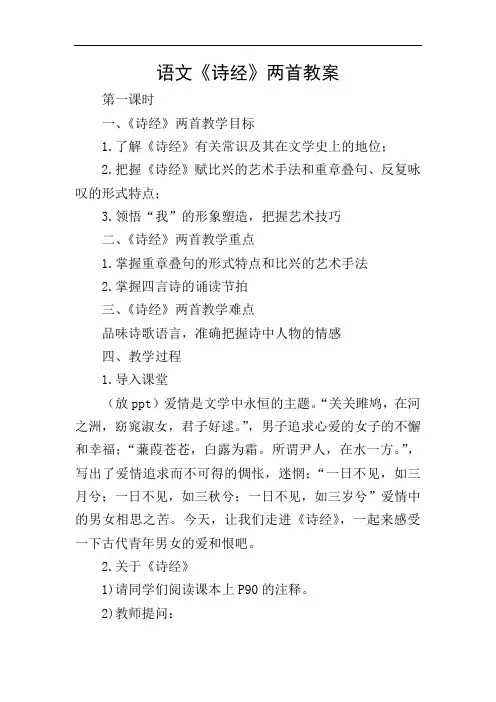 语文《诗经》两首教案

第一课时

一、《诗经》两首教学目标

1.了解《诗经》有关常识及其在文学史上的地位；

2.把握《诗经》赋比兴的艺术手法和重章叠句、反复咏叹的形式特点；

3.领悟“我”的形象塑造，把握艺术技巧

二、《诗经》两首教学重点

1.掌握重章叠句的形式特点和比兴的艺术手法

2.掌握四言诗的诵读节拍

三、《诗经》两首教学难点

品味诗歌语言，准确把握诗中人物的情感

四、教学过程

1.导入课堂

（放ppt）爱情是文学中永恒的主题。“关关雎鸠，在河之洲，窈窕淑女，君子好逑。”，男子追求心爱的女子的不懈和幸福；“蒹葭苍苍，白露为霜。所谓尹人，在水一方。”，写出了爱情追求而不可得的惆怅，迷惘；“一日不见，如三月兮；一日不见，如三秋兮；一日不见，如三岁兮”爱情中的男女相思之苦。今天，让我们走进《诗经》，一起来感受一下古代青年男女的爱和恨吧。

2.关于《诗经》

1)请同学们阅读课本上P90的注释。

2)教师提问：